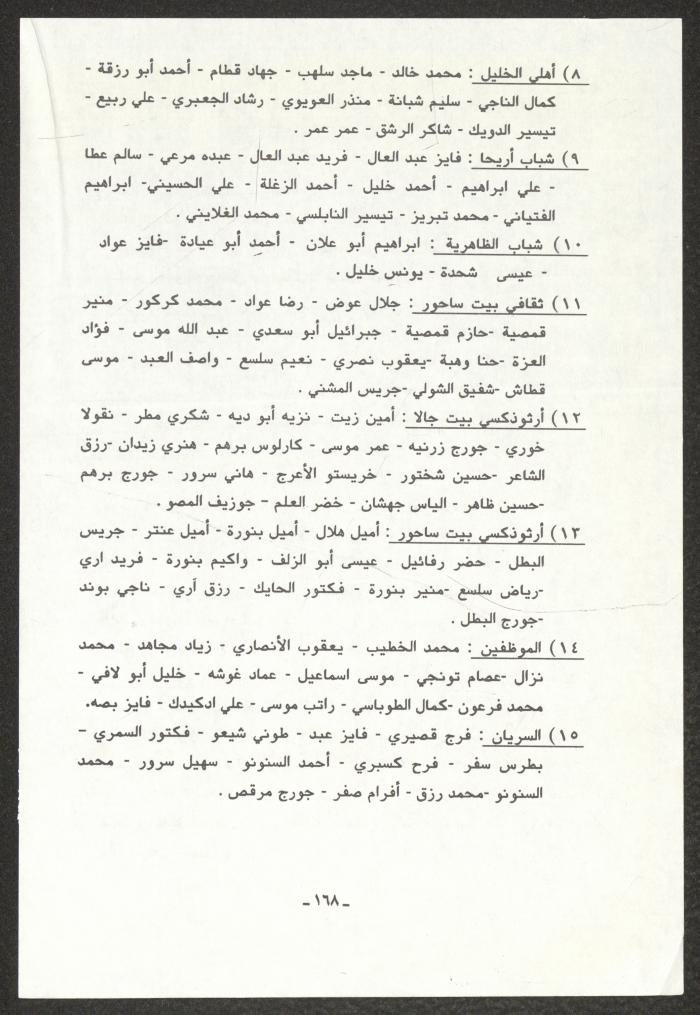 ٨) أهلي الخليل : محمد خالد - ماجد سلهب - جهاد قطام - أحمد أبو رزقة - كمال الناجي - سليم شبانة - منذر العويوي - رشاد الجعبري - علي ربيع - تيسير الدويك - شاكر الرشق - عمر عمر .

٩) شباب أريحا : فايز عبد العال - فريد عبد العال - عبده مرعي - سالم عطا - علي ابراهيم - أحمد خليل - أحمد الزغلة - علي الحسيني- ابراهيم الفتياني - محمد تبريز - تيسير النابلسي - محمد الغلايني .

١٠) شباب الظاهرية : ابراهيم أبو علان - أحمد أبو عيادة -فايز عواد - عيسى شحدة - يونس خليل .

١١) ثقافي بيت ساحور : جلال عوض - رضا عواد - محمد كركور - منير قمصية -حازم قمصية - جبرائيل أبو سعدي - عبد الله موسى - فؤاد العزة -حنا وهبة -يعقوب نصري - نعيم سلسع - واصف العبد - موسى قطاش -شفيق الشولي -جريس المشني .

١٢) أرثوذكسي بيت جالا : أمين زيت - نزيه أبو ديه - شكري مطر - نقولا خوري - جورج زرنيه - عمر موسى - كارلوس برهم - هنري زيدان -رزق الشاعر -حسين شختور - خريستو الأعرج - هاني سرور - جورج برهم -حسين ظاهر - الياس جهشان - خضر العلم - جوزيف المصو .

١٣) أرثوذكسي بيت ساحور : أميل هلال - أميل بنورة - أميل عنتر - جريس البطل - حضر رفائيل - عيسى أبو الزلف - واكيم بنورة - فريد اري -رياض سلسع -منير بنورة - فكتور الحايك - رزق أري - ناجي بوند -جورج البطل .

١٤) الموظفين : محمد الخطيب - يعقوب الأنصاري - زياد مجاهد - محمد نزال -عصام تونجي - موسى اسماعيل - عماد غوشه - خليل أبو لافي - محمد فرعون -كمال الطوباسي - راتب موسى - علي ادكيدك - فايز بصه.

١٥) السريان : فرج قصيري - فايز عبد - طوني شيعو - فكتور السمري - بطرس سفر - فرح كسبري - أحمد السنونو - سهيل سرور - محمد السنونو -محمد رزق - أفرام صفر - جورج مرقص .

-١٦٨-